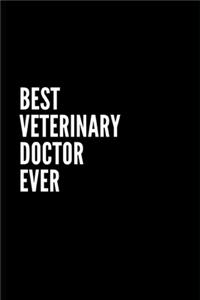 BEST
VETERINARY
DOCTOR
EVER